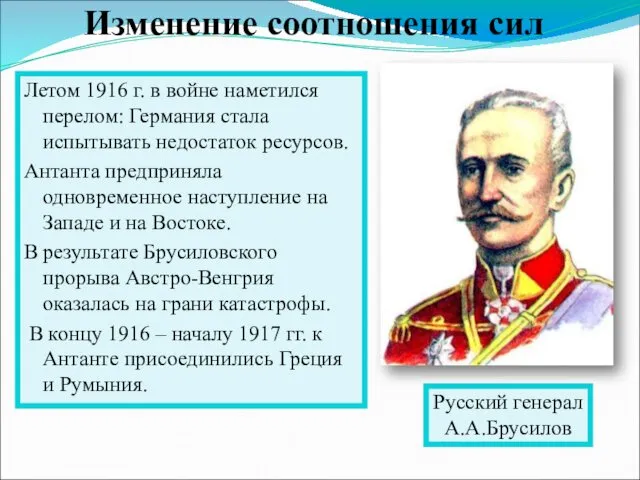 Изменение соотношения сил

Летом 1916 г. в войне наметился перелом: Германия стала испытывать недостаток ресурсов.

Антанта предприняла одновременное наступление на Западе и на Востоке.

В результате Брусиловского прорыва Австро-Венгрия оказалась на грани катастрофы.

В концу 1916 – началу 1917 гг. к Антанте присоединились Греция и Румыния.

Русский генерал А.А.Брусилов